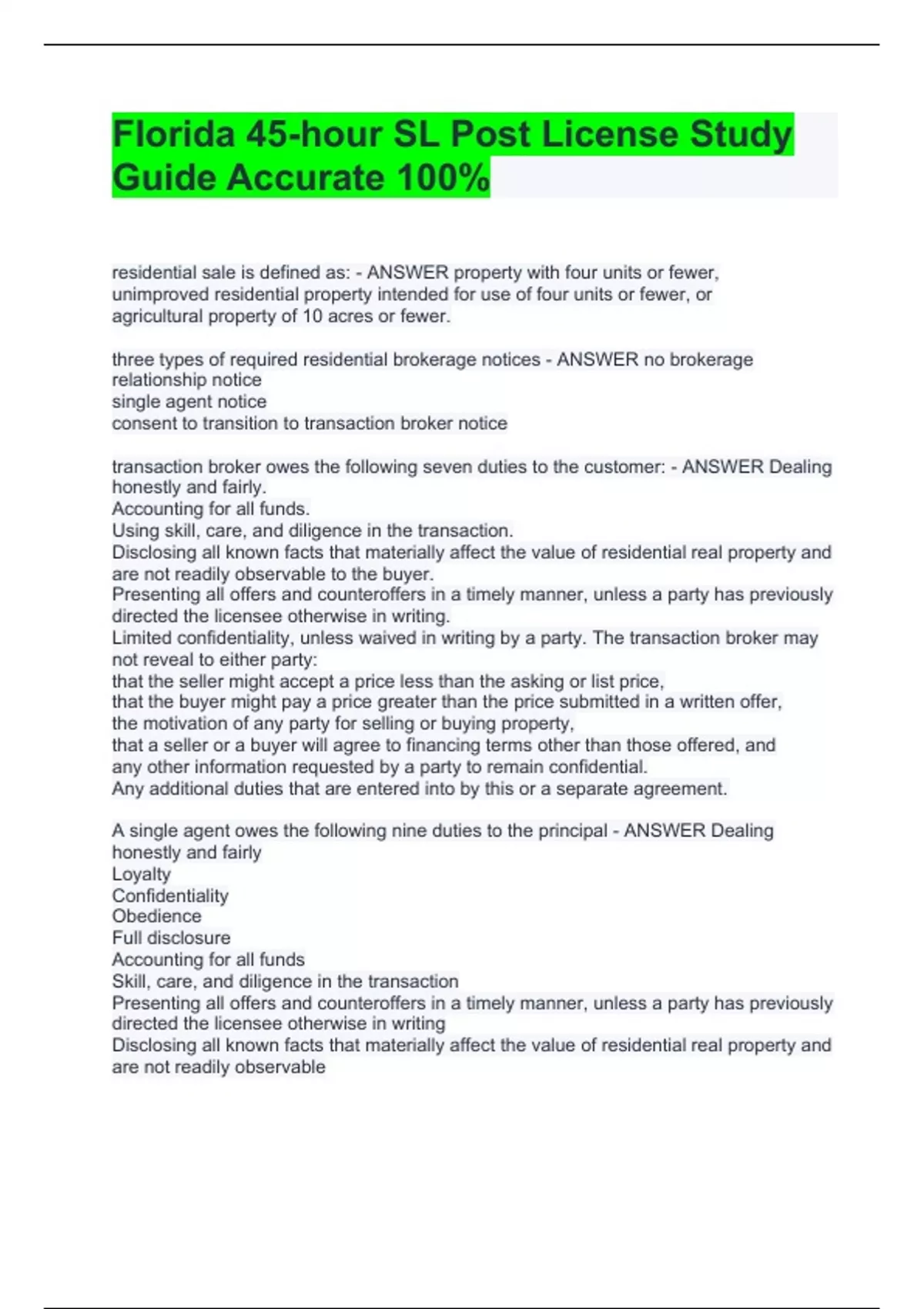 Florida 45-hour SL Post License Study Guide Accurate 100%

residential sale is defined as: - ANSWER property with four units or fewer, unimproved residential property intended for use of four units or fewer, or agricultural property of 10 acres or fewer.

three types of required residential brokerage notices - ANSWER no brokerage relationship notice
single agent notice
consent to transition to transaction broker notice

transaction broker owes the following seven duties to the customer: - ANSWER Dealing honestly and fairly.
Accounting for all funds.
Using skill, care, and diligence in the transaction.
Disclosing all known facts that materially affect the value of residential real property and are not readily observable to the buyer.
Presenting all offers and counteroffers in a timely manner, unless a party has previously directed the licensee otherwise in writing.
Limited confidentiality, unless waived in writing by a party. The transaction broker may not reveal to either party:
that the seller might accept a price less than the asking or list price,
that the buyer might pay a price greater than the price submitted in a written offer,
the motivation of any party for selling or buying property,
that a seller or a buyer will agree to financing terms other than those offered, and
any other information requested by a party to remain confidential.
Any additional duties that are entered into by this or a separate agreement.

A single agent owes the following nine duties to the principal - ANSWER Dealing honestly and fairly
Loyalty
Confidentiality
Obedience
Full disclosure
Accounting for all funds
Skill, care, and diligence in the transaction
Presenting all offers and counteroffers in a timely manner, unless a party has previously directed the licensee otherwise in writing
Disclosing all known facts that materially affect the value of residential real property and are not readily observable